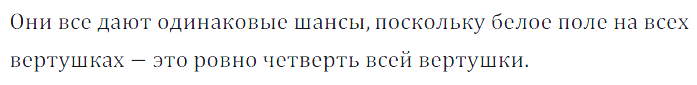 Они все дают одинаковые шансы, поскольку белое поле на всех вертушках — это ровно четверть всей вертушки.